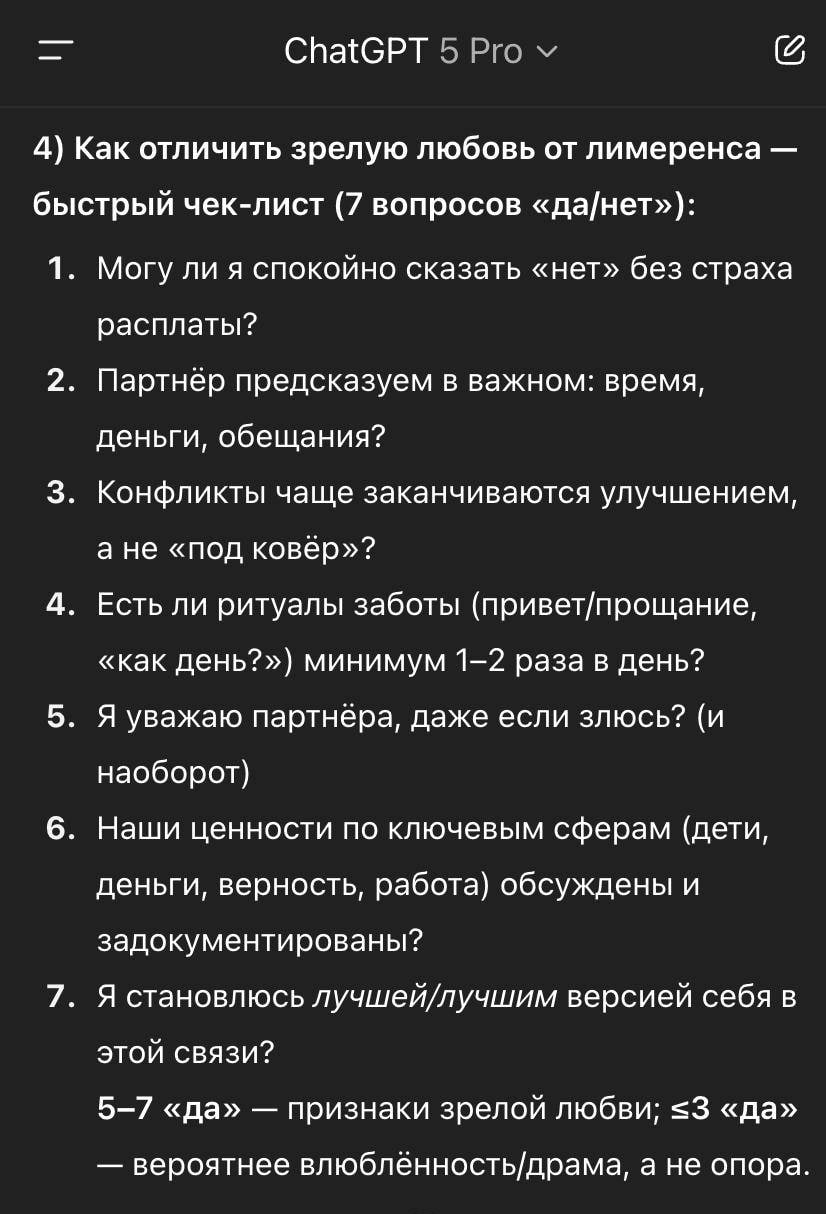 ChatGPT 5 Pro

4) Как отличить зрелую любовь от лимеренса — быстрый чек-лист (7 вопросов «да/нет»):

1. Могу ли я спокойно сказать «нет» без страха расплаты?
2. Партнёр предсказуем в важном: время, деньги, обещания?
3. Конфликты чаще заканчиваются улучшением, а не «под ковёр»?
4. Есть ли ритуалы заботы (привет/прощание, «как день?») минимум 1–2 раза в день?
5. Я уважаю партнёра, даже если злюсь? (и наоборот)
6. Наши ценности по ключевым сферам (дети, деньги, верность, работа) обсуждены и задокументированы?
7. Я становлюсь лучшей/лучшим версией себя в этой связи?

5–7 «да» — признаки зрелой любви; ≤3 «да» — вероятнее влюблённость/драма, а не опора.